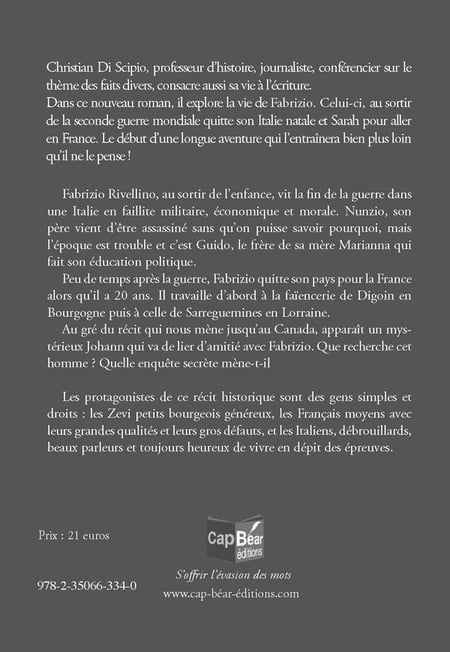 Christian Di Scipio, professeur d'histoire, journaliste, conférencier sur le thème des faits divers, consacre aussi sa vie à l'écriture.
Dans ce nouveau roman, il explore la vie de Fabrizio. Celui-ci, au sortir de la seconde guerre mondiale quitte son Italie natale et Sarah pour aller en France. Le début d'une longue aventure qui l'entraînera bien plus loin qu'il ne le pense !

Fabrizio Rivellino, au sortir de l'enfance, vit la fin de la guerre dans une Italie en faillite militaire, économique et morale. Nunzio, son père vient d'être assassiné sans qu'on puisse savoir pourquoi, mais l'époque est trouble et c'est Guido, le frère de sa mère Marianna qui fait son éducation politique.

Peu de temps après la guerre, Fabrizio quitte son pays pour la France alors qu'il a 20 ans. Il travaille d'abord à la faïencerie de Digoin en Bourgogne puis à celle de Sarreguemines en Lorraine.

Au gré du récit qui nous mène jusqu'au Canada, apparaît un mystérieux Johann qui va de lier d'amitié avec Fabrizio. Que recherche cet homme ? Quelle enquête secrète mène-t-il

Les protagonistes de ce récit historique sont des gens simples et droits : les Zevi petits bourgeois généreux, les Français moyens avec leurs grandes qualités et leurs gros défauts, et les Italiens, débrouillards, beaux parleurs et toujours heureux de vivre en dépit des épreuves.

Prix : 21 euros

Cap Béar éditions

S'offrir l'évasion des mots

978-2-35066-334-0

www.cap-béar-éditions.com